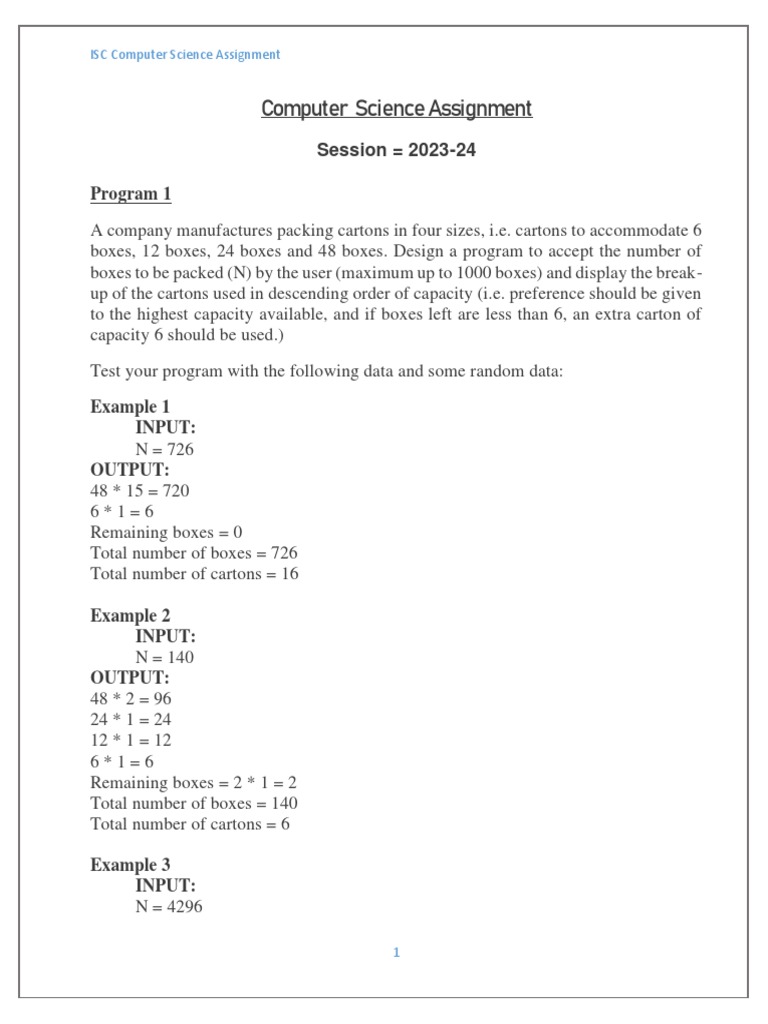 ISC Computer Science Assignment

Computer Science Assignment

Session = 2023-24

Program 1

A company manufactures packing cartons in four sizes, i.e. cartons to accommodate 6 boxes, 12 boxes, 24 boxes and 48 boxes. Design a program to accept the number of boxes to be packed (N) by the user (maximum up to 1000 boxes) and display the break-up of the cartons used in descending order of capacity (i.e. preference should be given to the highest capacity available, and if boxes left are less than 6, an extra carton of capacity 6 should be used.)

Test your program with the following data and some random data:

Example 1
INPUT:
N = 726
OUTPUT:
48 * 15 = 720
6 * 1 = 6
Remaining boxes = 0
Total number of boxes = 726
Total number of cartons = 16

Example 2
INPUT:
N = 140
OUTPUT:
48 * 2 = 96
24 * 1 = 24
12 * 1 = 12
6 * 1 = 6
Remaining boxes = 2 * 1 = 2
Total number of boxes = 140
Total number of cartons = 6

Example 3
INPUT:
N = 4296

1